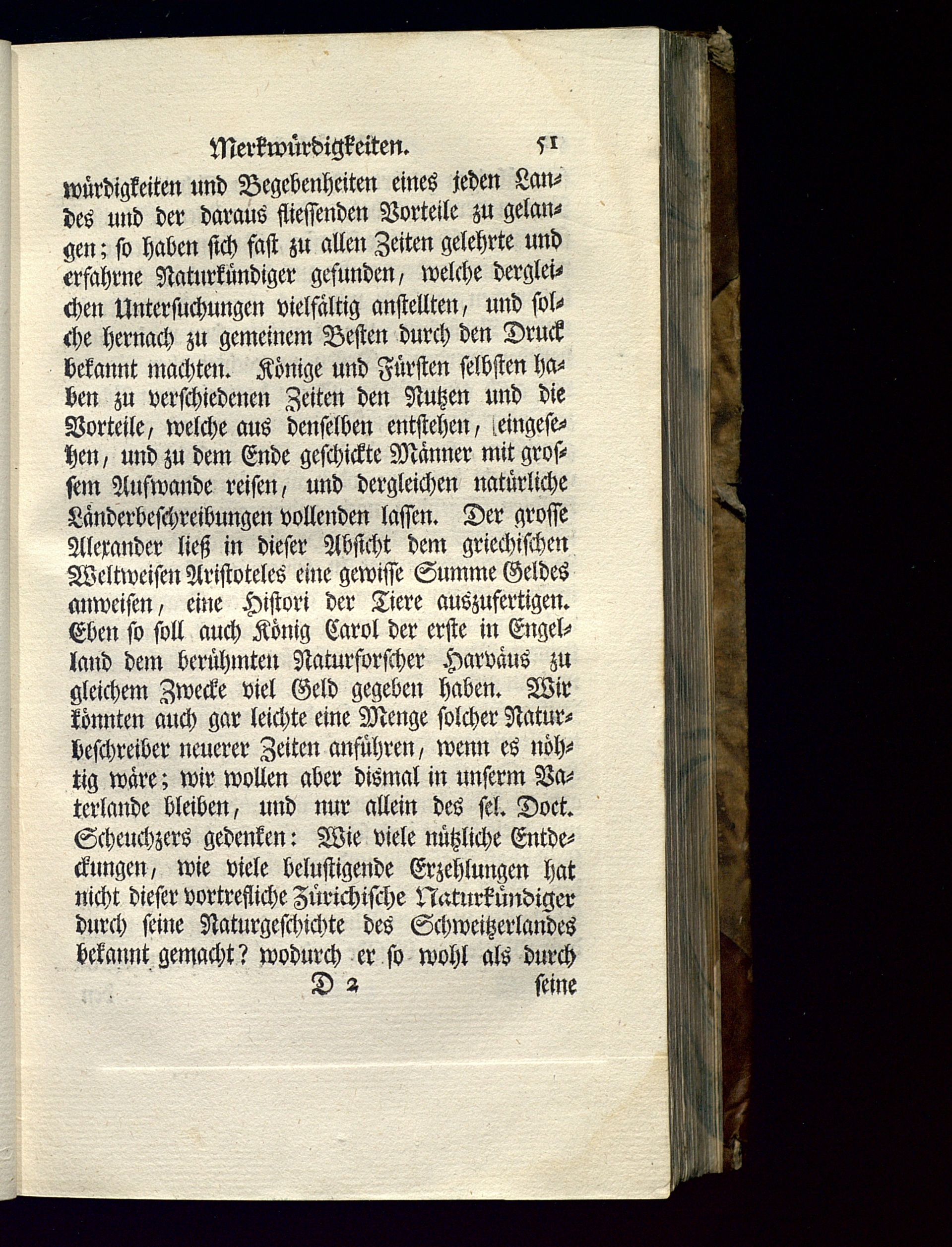 Merkwürdigkeiten. 51

würdigkeiten und Begebenheiten eines jeden Landes und der daraus fliessenden Vorteile zu gelangen; so haben sich fast zu allen Zeiten gelehrte und erfahrne Naturkündiger gefunden, welche dergleichen Untersuchungen vielfältig anstellten, und solche hernach zu gemeinem Besten durch den Druck bekannt machten. Könige und Fürsten selbsten haben zu verschiedenen Zeiten den Nutzen und die Vorteile, welche aus denselben entstehen, eingesehen, und zu dem Ende geschickte Männer mit grossem Aufwande reisen, und dergleichen natürliche Länderbeschreibungen vollenden lassen. Der grosse Alexander ließ in dieser Absicht dem griechischen Weltweisen Aristoteles eine gewisse Summe Geldes anweisen, eine Histori der Tiere auszufertigen. Eben so soll auch König Carol der erste in Engelland dem berühmten Naturforscher Harväus zu gleichem Zwecke viel Geld gegeben haben. Wir könnten auch gar leichte eine Menge solcher Naturbeschreiber neuerer Zeiten anführen, wenn es nöhtig wäre; wir wollen aber dismal in unserm Vaterlande bleiben, und nur allein des sel. Doct. Scheuchzers gedenken: Wie viele nützliche Entdeckungen, wie viele belustigende Erzehlungen hat nicht dieser vortrefliche Zürichische Naturkündiger durch seine Naturgeschichte des Schweitzerlandes bekannt gemacht? wodurch er so wohl als durch

D 2 seine